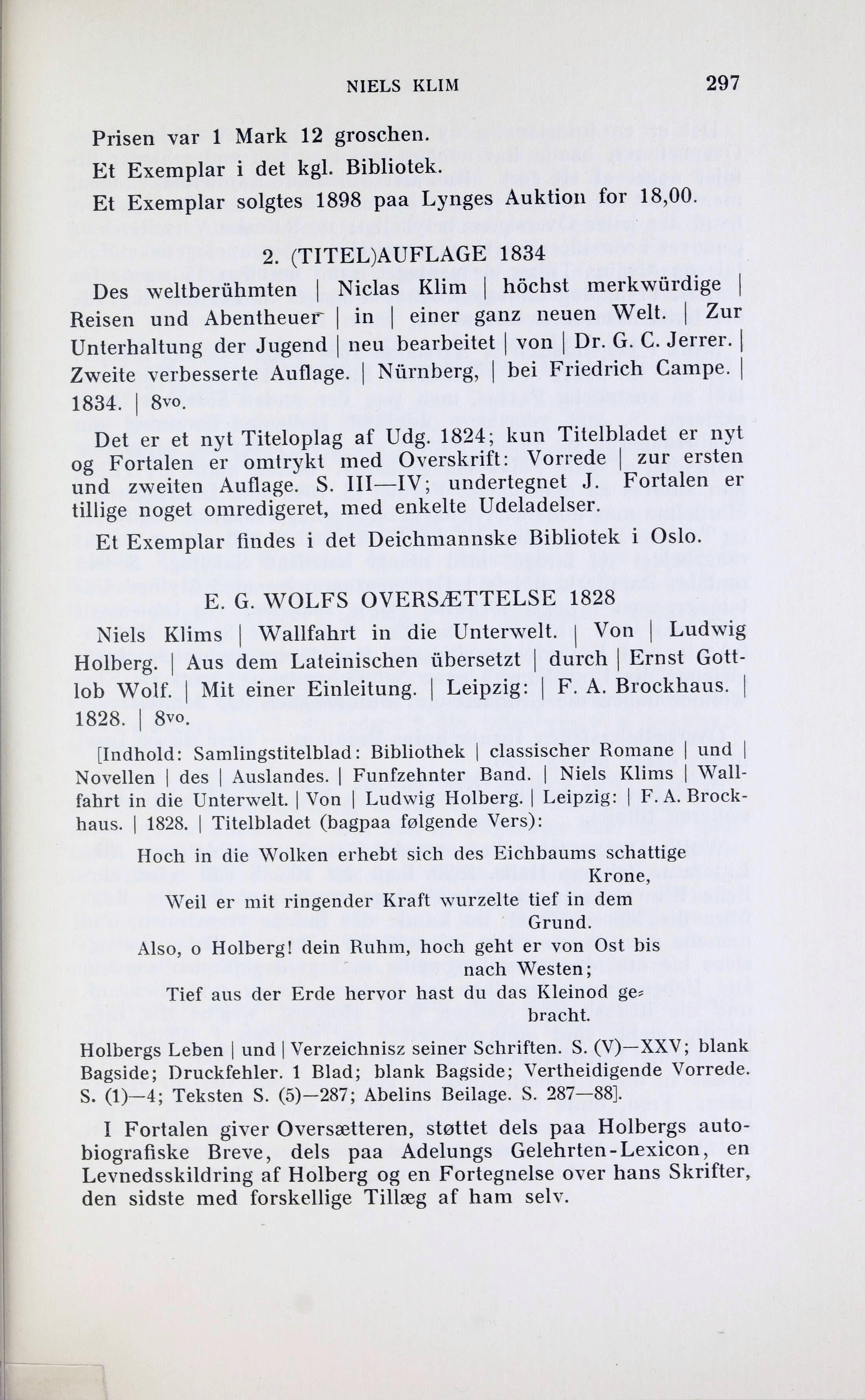 NIELS KLIM 297

Prisen var 1 Mark 12 groschen.

Et Exemplar i det kgl. Bibliotek.

Et Exemplar solgtes 1898 paa Lynges Auktion for 18,00.

2. (TITEL)AUFLAGE 1834

Des weltberühmten | Niclas Klim | höchst merkwürdige | Reisen und Abentheuer | in | einer ganz neuen Welt. | Zur Unterhaltung der Jugend | neu bearbeitet | von | Dr. G. C. Jerrer. | Zweite verbesserte Auflage. | Nürnberg, | bei Friedrich Campe. | 1834. | 8vo.

Det er et nyt Titeloplag af Udg. 1824; kun Titelbladet er nyt og Fortalen er omtrykt med Overskrift: Vorrede | zur ersten und zweiten Auflage. S. III—IV; undertegnet J. Fortalen er tillige noget omredigeret, med enkelte Udeladelser.

Et Exemplar findes i det Deichmannske Bibliotek i Oslo.

E. G. WOLFS OVERSÆTTELSE 1828

Niels Klims | Wallfahrt in die Unterwelt. | Von | Ludwig Holberg. | Aus dem Lateinischen übersetzt | durch | Ernst Gottlob Wolf. | Mit einer Einleitung. | Leipzig: | F. A. Brockhaus. | 1828. | 8vo.

[Indhold: Samlingstitelblad: Bibliothek | classischer Romane | und | Novellen | des | Auslandes. | Funfzehnter Band. | Niels Klims | Wallfahrt in die Unterwelt. | Von | Ludwig Holberg. | Leipzig: | F. A. Brockhaus. | 1828. | Titelbladet (bagpaa følgende Vers):

Hoch in die Wolken erhebt sich des Eichbaums schattige Krone,
Weil er mit ringender Kraft wurzelte tief in dem Grund.
Also, o Holberg! dein Ruhm, hoch geht er von Ost bis nach Westen;
Tief aus der Erde hervor hast du das Kleinod gebracht.

Holbergs Leben | und | Verzeichnisz seiner Schriften. S. (V)—XXV; blank Bagside; Druckfehler. 1 Blad; blank Bagside; Vertheidigende Vorrede. S. (1)—4; Teksten S. (5)—287; Abelins Beilage. S. 287—88].

I Fortalen giver Oversætteren, støttet dels paa Holbergs autobiografiske Breve, dels paa Adelungs Gelehrten-Lexicon, en Levnedsskildring af Holberg og en Fortegnelse over hans Skrifter, den sidste med forskellige Tillæg af ham selv.